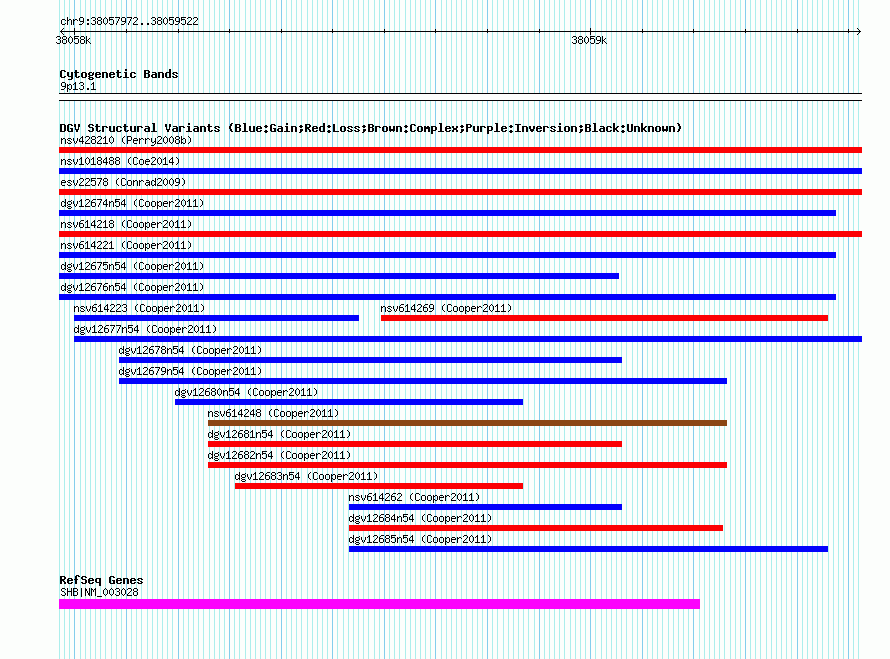 chr9:38057972..38059522

38058k

38059k

Cytogenetic Bands
9p13.1

DGV Structural Variants (Blue:Gain;Red:Loss;Brown:Complex;Purple:Inversion;Black:Unknown)
nsv428210 (Perry2008b)
nsv1018488 (Coe2014)
esv22578 (Conrad2009)
dgv12674n54 (Cooper2011)
nsv614218 (Cooper2011)
nsv614221 (Cooper2011)
dgv12675n54 (Cooper2011)
dgv12676n54 (Cooper2011)
nsv614223 (Cooper2011)
nsv614269 (Cooper2011)
dgv12677n54 (Cooper2011)
dgv12678n54 (Cooper2011)
dgv12679n54 (Cooper2011)
dgv12680n54 (Cooper2011)
nsv614248 (Cooper2011)
dgv12681n54 (Cooper2011)
dgv12682n54 (Cooper2011)
dgv12683n54 (Cooper2011)
nsv614262 (Cooper2011)
dgv12684n54 (Cooper2011)
dgv12685n54 (Cooper2011)

RefSeq Genes
SHB|NM_003028